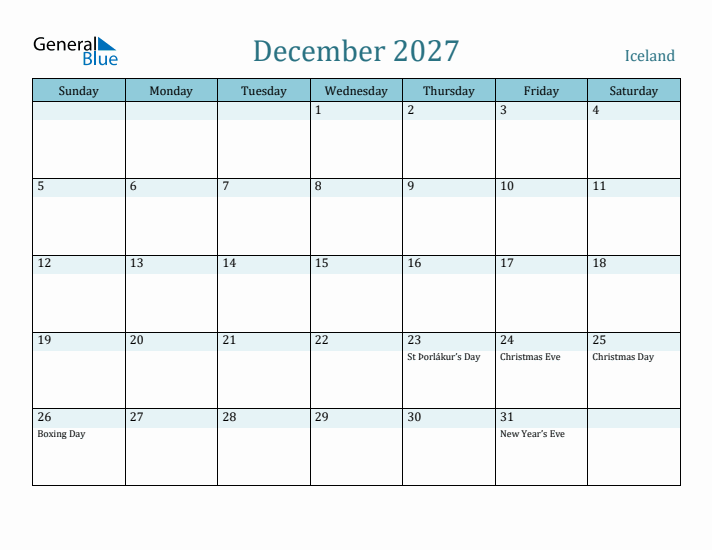 General Blue

December 2027

Iceland

| Sunday | Monday | Tuesday | Wednesday | Thursday | Friday | Saturday |
|---|---|---|---|---|---|---|
| | | | 1 | 2 | 3 | 4 |
| 5 | 6 | 7 | 8 | 9 | 10 | 11 |
| 12 | 13 | 14 | 15 | 16 | 17 | 18 |
| 19 | 20 | 21 | 22 | 23 St Þorlákur's Day | 24 Christmas Eve | 25 Christmas Day |
| 26 Boxing Day | 27 | 28 | 29 | 30 | 31 New Year's Eve | |